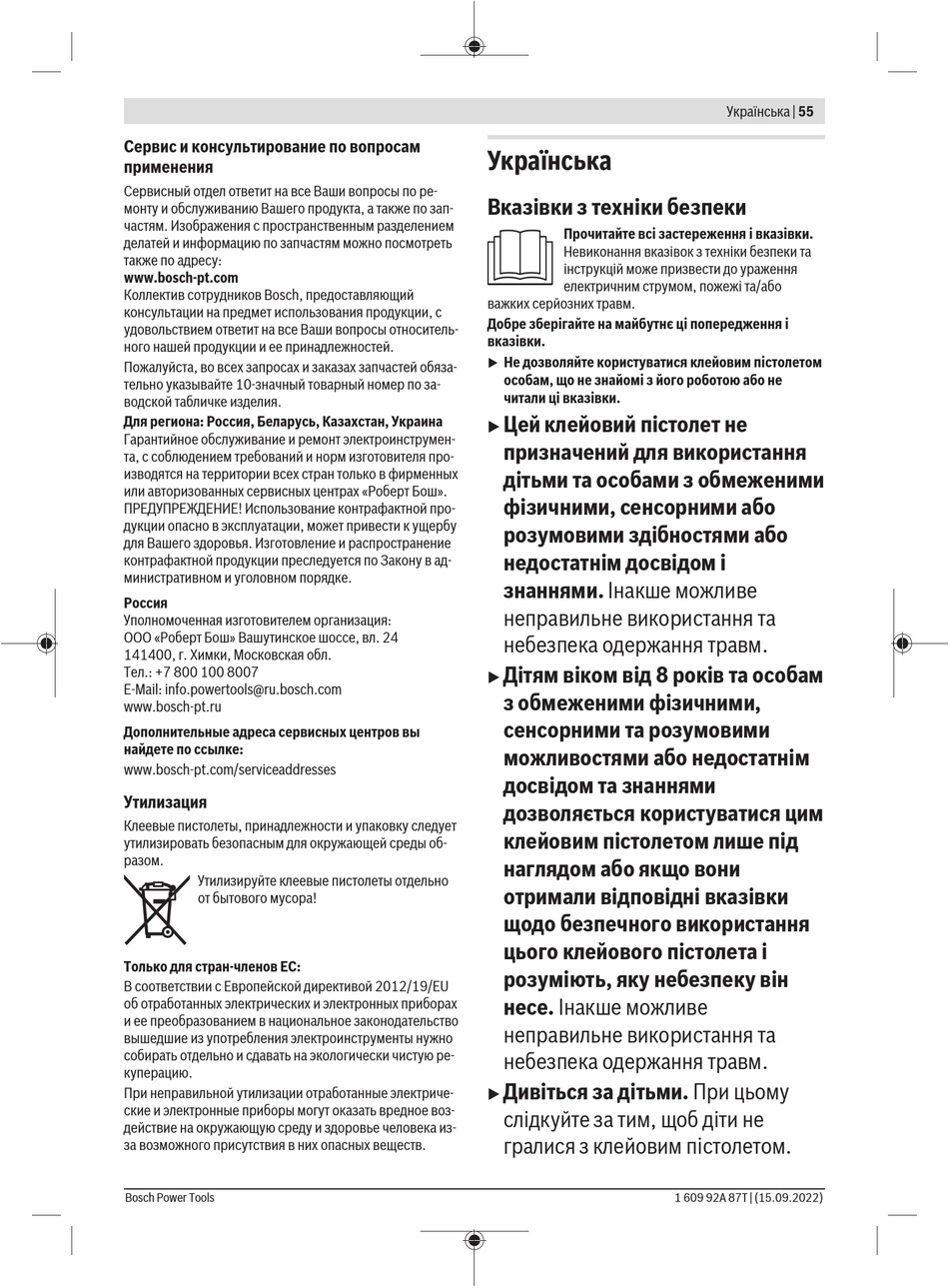 Українська | 55

Сервис и консультирование по вопросам применения

Сервисный отдел ответит на все Ваши вопросы по ремонту и обслуживанию Вашего продукта, а также по запчастям. Изображения с пространственным разделением делатей и информацию по запчастям можно посмотреть также по адресу:
www.bosch-pt.com
Коллектив сотрудников Bosch, предоставляющий консультации на предмет использования продукции, с удовольствием ответит на все Ваши вопросы относительного нашей продукции и ее принадлежностей.

Пожалуйста, во всех запросах и заказах запчастей обязательно указывайте 10-значный товарный номер по заводской табличке изделия.

Для региона: Россия, Беларусь, Казахстан, Украина
Гарантийное обслуживание и ремонт электроинструмента, с соблюдением требований и норм изготовителя производятся на территории всех стран только в фирменных или авторизованных сервисных центрах «Роберт Бош».
ПРЕДУПРЕЖДЕНИЕ! Использование контрафактной продукции опасно в эксплуатации, может привести к ущербу для Вашего здоровья. Изготовление и распространение контрафактной продукции преследуется по Закону в административном и уголовном порядке.

Россия
Уполномоченная изготовителем организация:
ООО «Роберт Бош» Вашутинское шоссе, вл. 24
141400, г. Химки, Московская обл.
Тел.: +7 800 100 8007
E-Mail: info.powertools@ru.bosch.com
www.bosch-pt.ru

Дополнительные адреса сервисных центров вы найдете по ссылке:
www.bosch-pt.com/serviceaddresses

Утилизация

Клеевые пистолеты, принадлежности и упаковку следует утилизировать безопасным для окружающей среды образом.

Утилизируйте клеевые пистолеты отдельно от бытового мусора!

Только для стран-членов ЕС:
В соответствии с Европейской директивой 2012/19/EU об отработанных электрических и электронных приборах и ее преобразованием в национальное законодательство вышедшие из употребления электроинструменты нужно собирать отдельно и сдавать на экологически чистую рекуперацию.

При неправильной утилизации отработанные электрические и электронные приборы могут оказать вредное воздействие на окружающую среду и здоровье человека из-за возможного присутствия в них опасных веществ.

Українська

Вказівки з техніки безпеки

Прочитайте всі застереження і вказівки. Невиконання вказівок з техніки безпеки та інструкцій може призвести до ураження електричним струмом, пожежі та/або важких серйозних травм.

Добре зберігайте на майбутнє ці попередження і вказівки.

▶ Не дозволяйте користуватися клейовим пістолетом особам, що не знайомі з його роботою або не читали ці вказівки.

▶ Цей клейовий пістолет не призначений для використання дітьми та особами з обмеженими фізичними, сенсорними або розумовими здібностями або недостатнім досвідом і знаннями. Інакше можливе неправильне використання та небезпека одержання травм.

▶ Дітям віком від 8 років та особам з обмеженими фізичними, сенсорними та розумовими можливостями або недостатнім досвідом та знаннями дозволяється користуватися цим клейовим пістолетом лише під наглядом або якщо вони отримали відповідні вказівки щодо безпечного використання цього клейового пістолета і розуміють, яку небезпеку він несе. Інакше можливе неправильне використання та небезпека одержання травм.

▶ Дивіться за дітьми. При цьому слідкуйте за тим, щоб діти не гралися з клейовим пістолетом.

Bosch Power Tools

1 609 92A 87T | (15.09.2022)